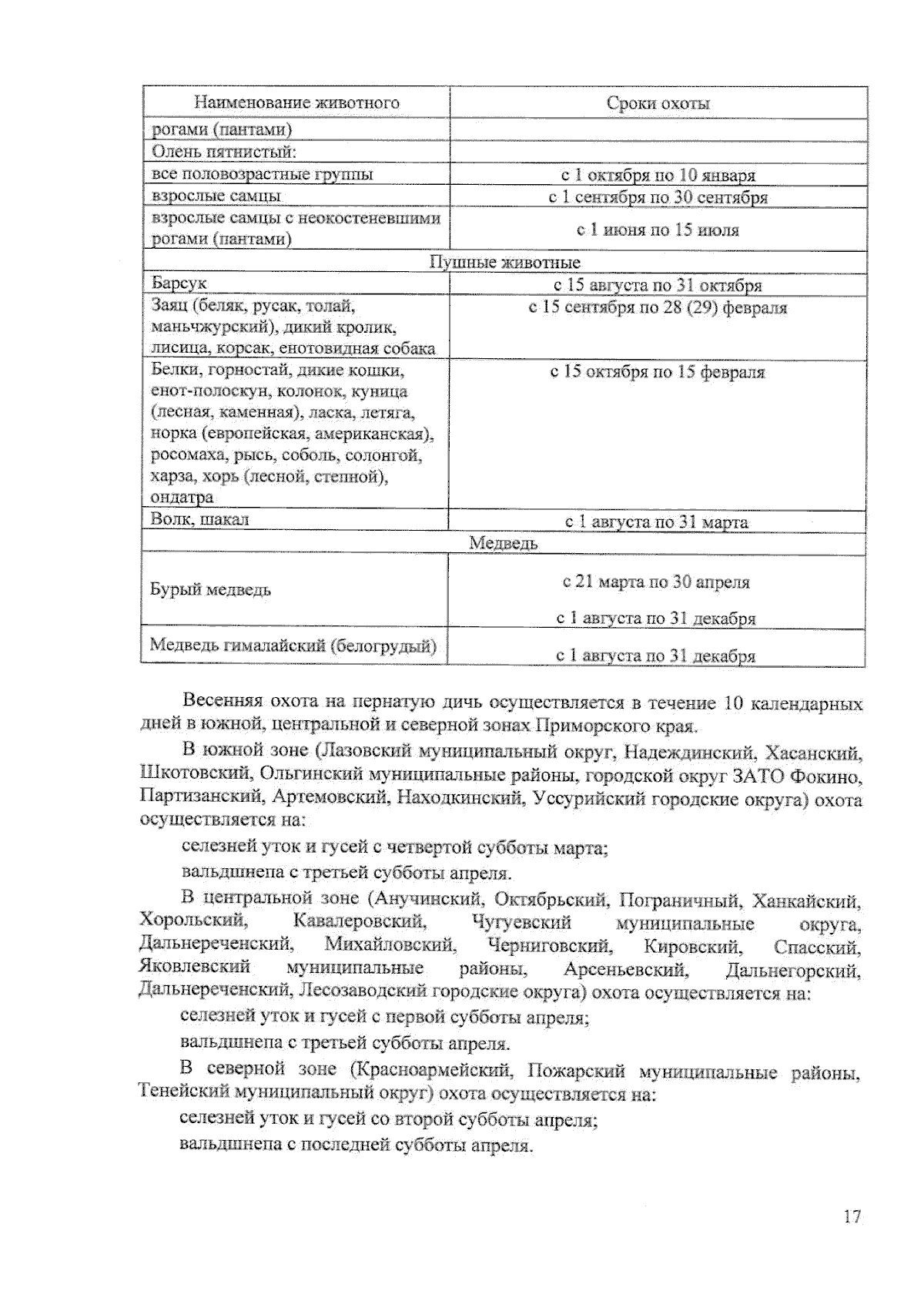 | Наименование животного | Сроки охоты |
|---|---|
| рогами (пантами) | |
| Олень пятнистый: | |
| все половозрастные группы | с 1 октября по 10 января |
| взрослые самцы | с 1 сентября по 30 сентября |
| взрослые самцы с неокостеневшими рогами (пантами) | с 1 июня по 15 июля |
| Пушные животные | |
| Барсук | с 15 августа по 31 октября |
| Заяц (беляк, русак, толай, маньчжурский), дикий кролик, лисица, корсак, енотовидная собака | с 15 сентября по 28 (29) февраля |
| Белки, горностай, дикие кошки, енот-полоскун, колонок, куница (лесная, каменная), ласка, летяга, норка (европейская, американская), росомаха, рысь, соболь, солонгой, харза, хорь (лесной, степной), ондатра | с 15 октября по 15 февраля |
| Волк, шакал | с 1 августа по 31 марта |
| Медведь | |
| Бурый медведь | с 21 марта по 30 апреля с 1 августа по 31 декабря |
| Медведь гималайский (белогрудый) | с 1 августа по 31 декабря |

Весенняя охота на пернатую дичь осуществляется в течение 10 календарных дней в южной, центральной и северной зонах Приморского края.

В южной зоне (Лазовский муниципальный округ, Надеждинский, Хасанский, Шкотовский, Ольгинский муниципальные районы, городской округ ЗАТО Фокино, Партизанский, Артемовский, Находкинский, Уссурийский городские округа) охота осуществляется на:

селезней уток и гусей с четвертой субботы марта;

вальдшнепа с третьей субботы апреля.

В центральной зоне (Анучинский, Октябрьский, Пограничный, Ханкайский, Хорольский, Кавалеровский, Чугуевский муниципальные округа, Дальнереченский, Михайловский, Черниговский, Кировский, Спасский, Яковлевский муниципальные районы, Арсеньевский, Дальнегорский, Дальнереченский, Лесозаводский городские округа) охота осуществляется на:

селезней уток и гусей с первой субботы апреля;

вальдшнепа с третьей субботы апреля.

В северной зоне (Красноармейский, Пожарский муниципальные районы, Тенейский муниципальный округ) охота осуществляется на:

селезней уток и гусей со второй субботы апреля;

вальдшнепа с последней субботы апреля.

17